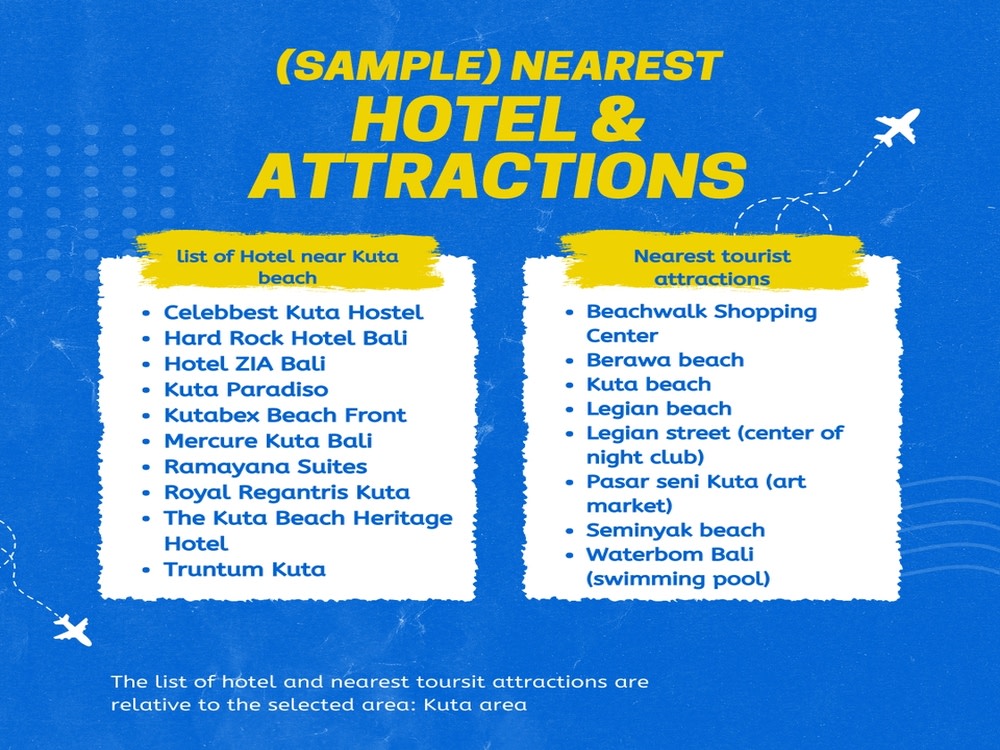 (SAMPLE) NEAREST
HOTEL &
ATTRACTIONS

list of Hotel near Kuta beach

• Celebbest Kuta Hostel
• Hard Rock Hotel Bali
• Hotel ZIA Bali
• Kuta Paradiso
• Kutabex Beach Front
• Mercure Kuta Bali
• Ramayana Suites
• Royal Regantris Kuta
• The Kuta Beach Heritage Hotel
• Truntum Kuta

Nearest tourist attractions

• Beachwalk Shopping Center
• Berawa beach
• Kuta beach
• Legian beach
• Legian street (center of night club)
• Pasar seni Kuta (art market)
• Seminyak beach
• Waterbom Bali (swimming pool)

The list of hotel and nearest toursit attractions are relative to the selected area: Kuta area